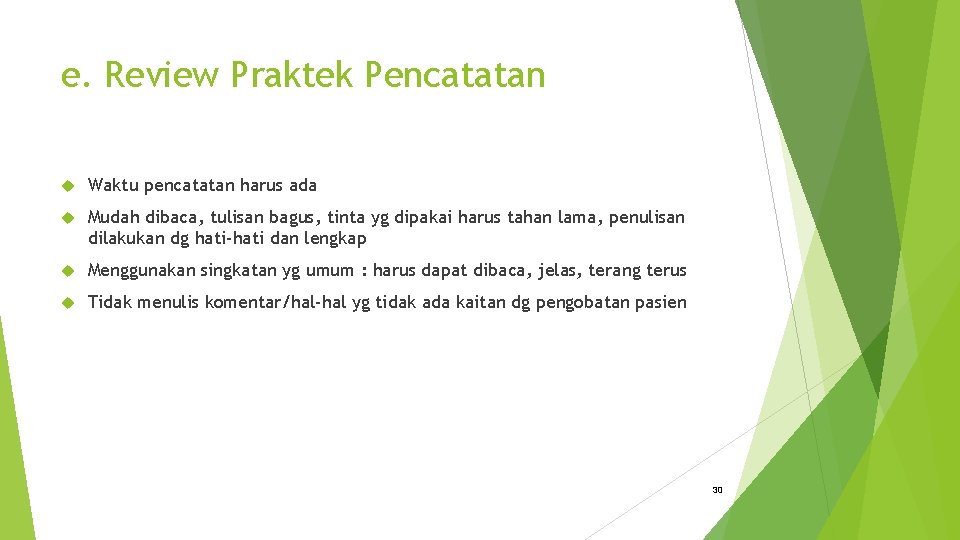 e. Review Praktek Pencatatan

Waktu pencatatan harus ada

Mudah dibaca, tulisan bagus, tinta yg dipakai harus tahan lama, penulisan dilakukan dg hati-hati dan lengkap

Menggunakan singkatan yg umum : harus dapat dibaca, jelas, terang terus

Tidak menulis komentar/hal-hal yg tidak ada kaitan dg pengobatan pasien

30